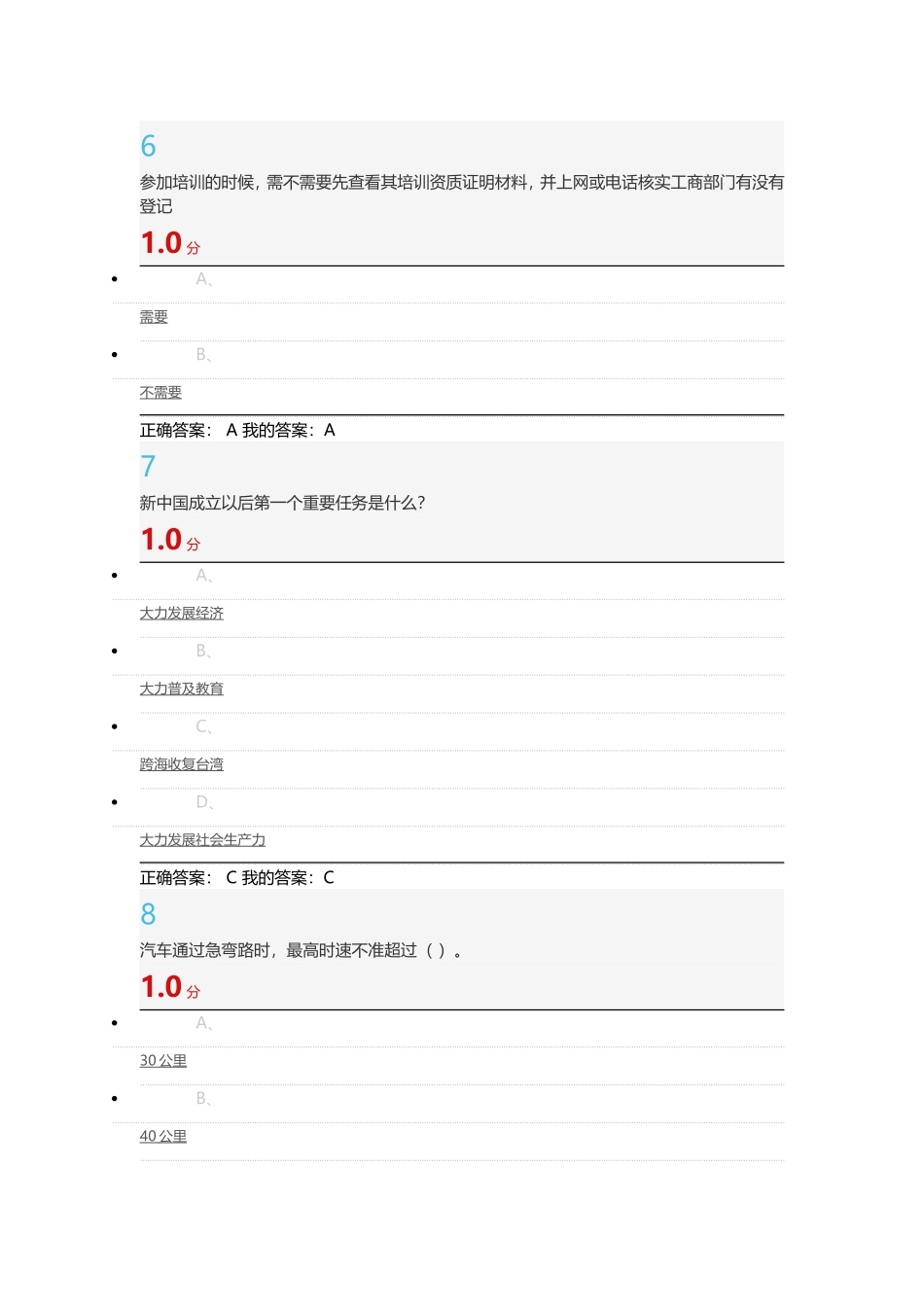 6

参加培训的时候，需不需要先查看其培训资质证明材料，并上网或电话核实工商部门有没有登记

1.0 分

- A、

需要

- B、

不需要

正确答案： A 我的答案：A

7

新中国成立以后第一个重要任务是什么?

1.0 分

- A、

大力发展经济

- B、

大力普及教育

- C、

跨海收复台湾

- D、

大力发展社会生产力

正确答案： C 我的答案：C

8

汽车通过急弯路时，最高时速不准超过（ ）。

1.0 分

- A、

30 公里

- B、

40 公里